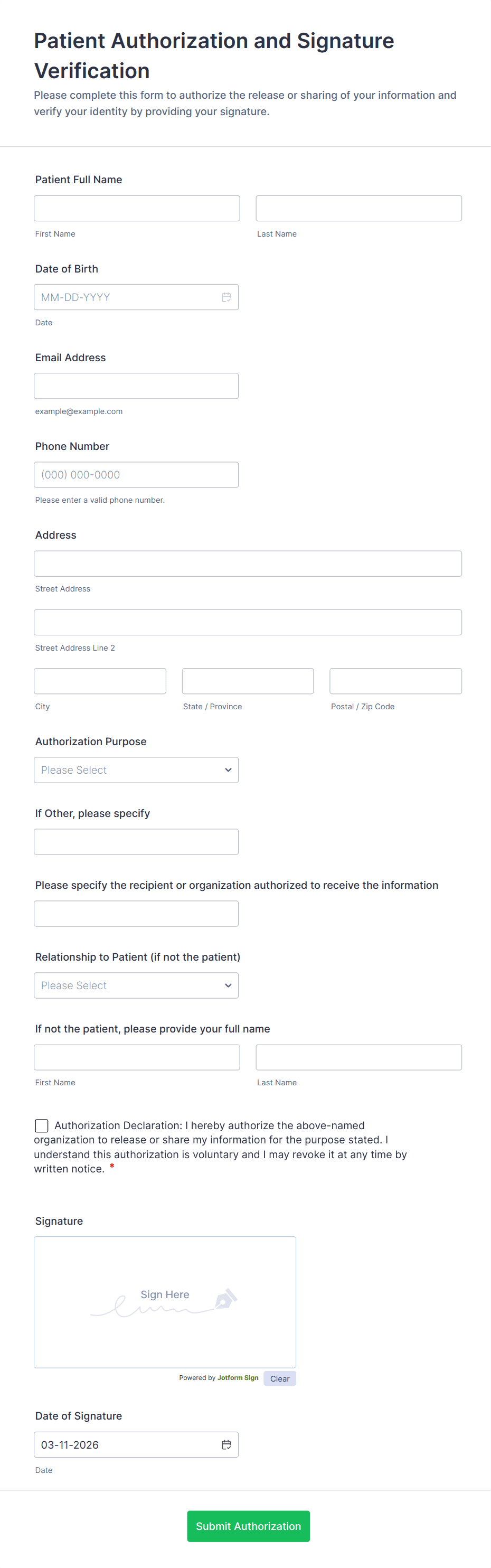 Patient Authorization and Signature Verification

Please complete this form to authorize the release or sharing of your information and verify your identity by providing your signature.

Patient Full Name

First Name

Last Name

Date of Birth

MM-DD-YYYY

Date

Email Address

example@example.com

Phone Number

(000) 000-0000

Please enter a valid phone number.

Address

Street Address

Street Address Line 2

City

State / Province

Postal / Zip Code

Authorization Purpose

Please Select

If Other, please specify

Please specify the recipient or organization authorized to receive the information

Relationship to Patient (if not the patient)

Please Select

If not the patient, please provide your full name

First Name

Last Name

Authorization Declaration: I hereby authorize the above-named organization to release or share my information for the purpose stated. I understand this authorization is voluntary and I may revoke it at any time by written notice. *

Signature

Sign Here

Powered by Jotform Sign

Clear

Date of Signature

03-11-2026

Date

Submit Authorization